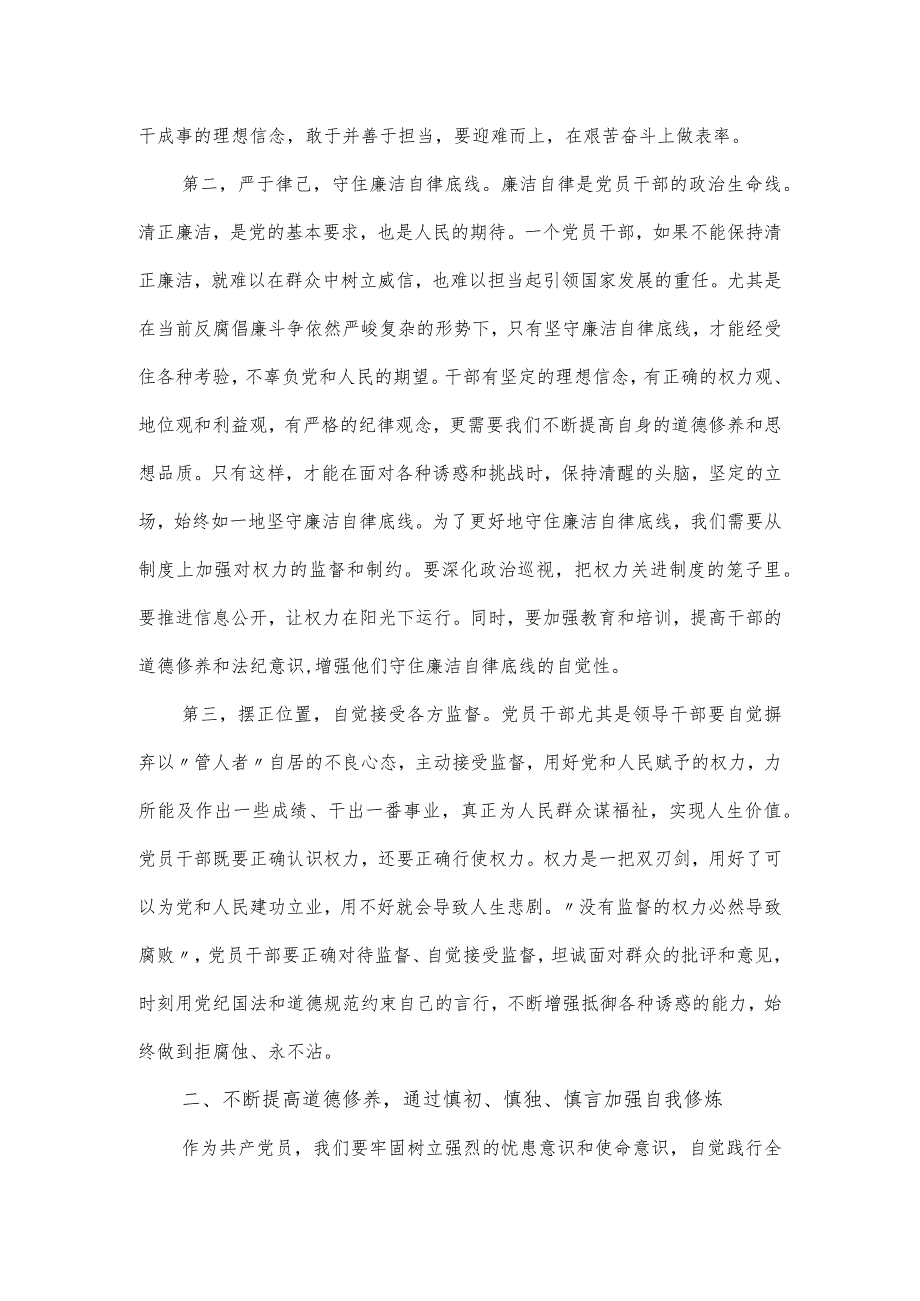 干成事的理想信念，敢于并善于担当，要迎难而上，在艰苦奋斗上做表率。

第二，严于律己，守住廉洁自律底线。廉洁自律是党员干部的政治生命线。清正廉洁，是党的基本要求，也是人民的期待。一个党员干部，如果不能保持清正廉洁，就难以在群众中树立威信，也难以担当起引领国家发展的重任。尤其是在当前反腐倡廉斗争依然严峻复杂的形势下，只有坚守廉洁自律底线，才能经受住各种考验，不辜负党和人民的期望。干部有坚定的理想信念，有正确的权力观、地位观和利益观，有严格的纪律观念，更需要我们不断提高自身的道德修养和思想品质。只有这样，才能在面对各种诱惑和挑战时，保持清醒的头脑，坚定的立场，始终如一地坚守廉洁自律底线。为了更好地守住廉洁自律底线，我们需要从制度上加强对权力的监督和制约。要深化政治巡视，把权力关进制度的笼子里。要推进信息公开，让权力在阳光下运行。同时，要加强教育和培训，提高干部的道德修养和法纪意识，增强他们守住廉洁自律底线的自觉性。

第三，摆正位置，自觉接受各方监督。党员干部尤其是领导干部要自觉摒弃以〃管人者〃自居的不良心态，主动接受监督，用好党和人民赋予的权力，力所能及作出一些成绩、干出一番事业，真正为人民群众谋福祉，实现人生价值。党员干部既要正确认识权力，还要正确行使权力。权力是一把双刃剑，用好了可以为党和人民建功立业，用不好就会导致人生悲剧。〃没有监督的权力必然导致腐败〃，党员干部要正确对待监督、自觉接受监督，坦诚面对群众的批评和意见，时刻用党纪国法和道德规范约束自己的言行，不断增强抵御各种诱惑的能力，始终做到拒腐蚀、永不沾。

二、不断提高道德修养，通过慎初、慎独、慎言加强自我修炼

作为共产党员，我们要牢固树立强烈的忧患意识和使命意识，自觉践行全